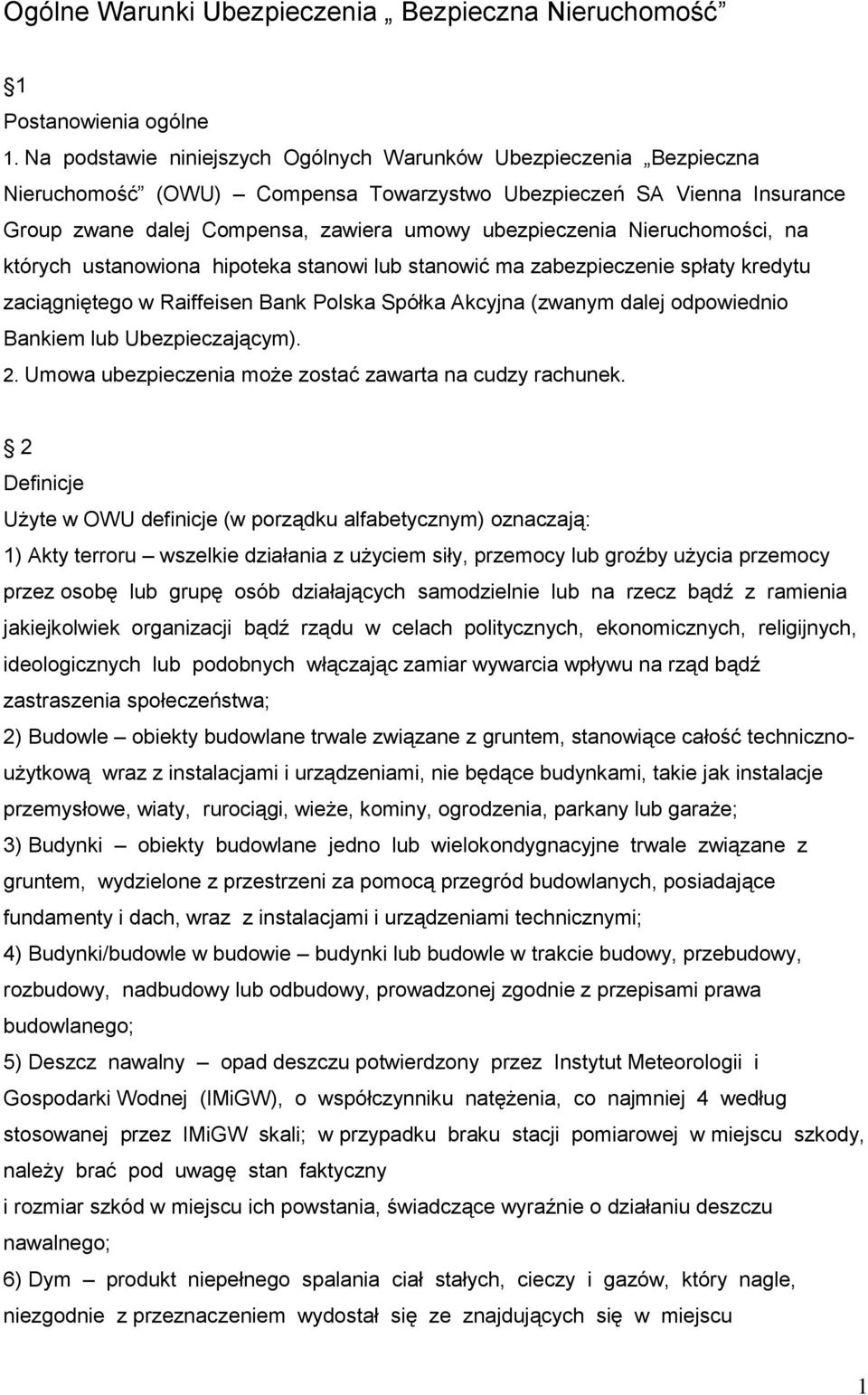 Ogólne Warunki Ubezpieczenia „ Bezpieczna Nieruchomość”

1
Postanowienia ogólne
1. Na podstawie niniejszych Ogólnych Warunków Ubezpieczenia „Bezpieczna Nieruchomość” (OWU) – Compensa Towarzystwo Ubezpieczeń SA Vienna Insurance Group zwane dalej Compensa, zawiera umowy ubezpieczenia Nieruchomości, na których ustanowiona hipoteka stanowi lub stanowić ma zabezpieczenie spłaty kredytu zaciągniętego w Raiffeisen Bank Polska Spółka Akcyjna (zwanym dalej odpowiednio Bankiem lub Ubezpieczającym).
2. Umowa ubezpieczenia może zostać zawarta na cudzy rachunek.

2
Definicje
Użyte w OWU definicje (w porządku alfabetycznym) oznaczają:
1) Akty terroru – wszelkie działania z użyciem siły, przemocy lub groźby użycia przemocy przez osobę lub grupę osób działających samodzielnie lub na rzecz bądź z ramienia jakiejkolwiek organizacji bądź rządu w celach politycznych, ekonomicznych, religijnych, ideologicznych lub podobnych włączając zamiar wywarcia wpływu na rząd bądź zastraszenia społeczeństwa;
2) Budowle – obiekty budowlane trwale związane z gruntem, stanowiące całość techniczno-użytkową wraz z instalacjami i urządzeniami, nie będące budynkami, takie jak instalacje przemysłowe, wiaty, rurociągi, wieże, kominy, ogrodzenia, parkany lub garaże;
3) Budynki – obiekty budowlane jedno lub wielokondygnacyjne trwale związane z gruntem, wydzielone z przestrzeni za pomocą przegród budowlanych, posiadające fundamenty i dach, wraz z instalacjami i urządzeniami technicznymi;
4) Budynki/budowle w budowie – budynki lub budowle w trakcie budowy, przebudowy, rozbudowy, nadbudowy lub odbudowy, prowadzonej zgodnie z przepisami prawa budowlanego;
5) Deszcz nawalny – opad deszczu potwierdzony przez Instytut Meteorologii i Gospodarki Wodnej (IMiGW), o współczynniku natężenia, co najmniej 4 według stosowanej przez IMiGW skali; w przypadku braku stacji pomiarowej w miejscu szkody, należy brać pod uwagę stan faktyczny
i rozmiar szkód w miejscu ich powstania, świadczące wyraźnie o działaniu deszczu nawalnego;
6) Dym – produkt niepełnego spalania ciał stałych, cieczy i gazów, który nagle, niezgodnie z przeznaczeniem wydostał się ze znajdujących się w miejscu

1